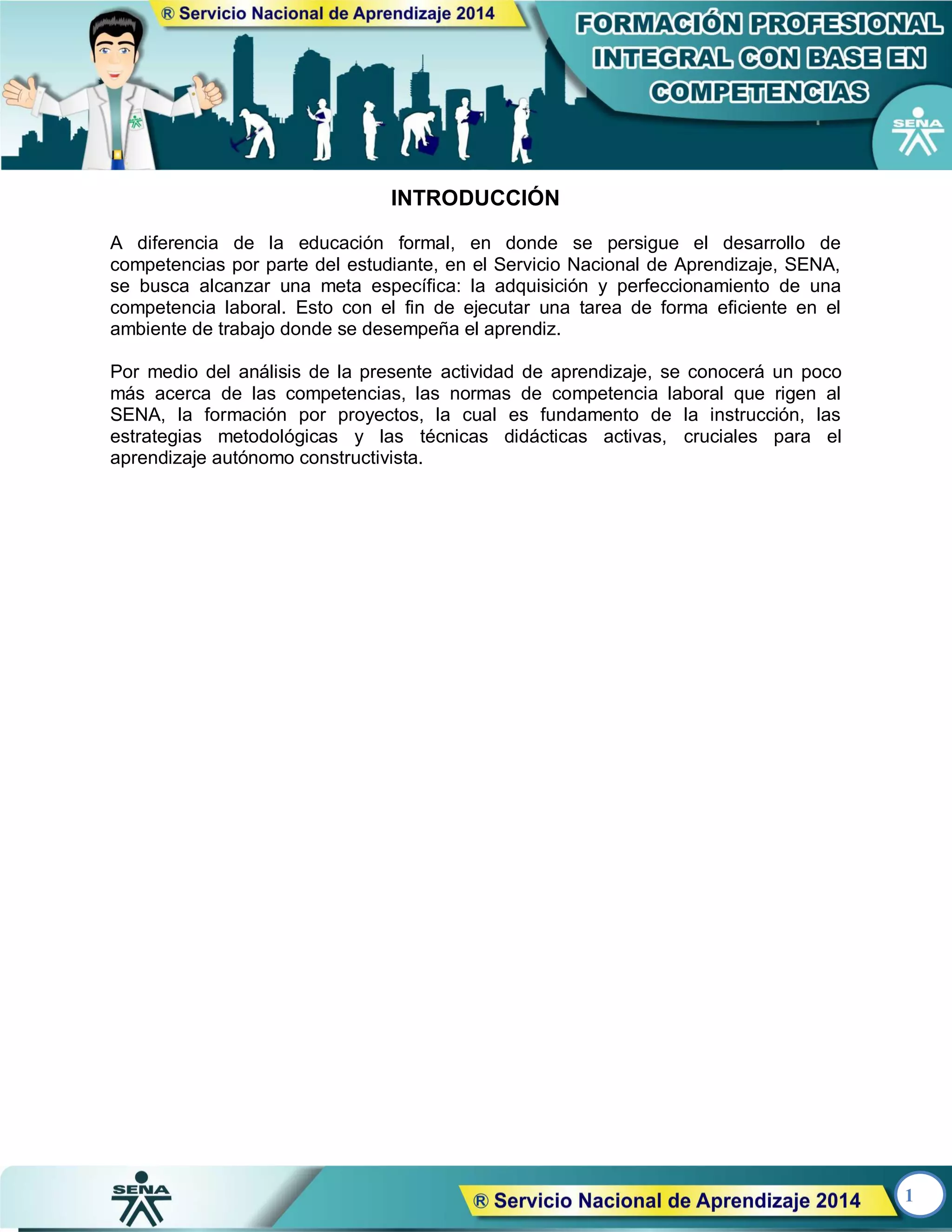 ® Servicio Nacional de Aprendizaje 2014

FORMACIÓN PROFESIONAL INTEGRAL CON BASE EN COMPETENCIAS

SENA

INTRODUCCIÓN

A diferencia de la educación formal, en donde se persigue el desarrollo de competencias por parte del estudiante, en el Servicio Nacional de Aprendizaje, SENA, se busca alcanzar una meta específica: la adquisición y perfeccionamiento de una competencia laboral. Esto con el fin de ejecutar una tarea de forma eficiente en el ambiente de trabajo donde se desempeña el aprendiz.

Por medio del análisis de la presente actividad de aprendizaje, se conocerá un poco más acerca de las competencias, las normas de competencia laboral que rigen al SENA, la formación por proyectos, la cual es fundamento de la instrucción, las estrategias metodológicas y las técnicas didácticas activas, cruciales para el aprendizaje autónomo constructivista.

SENA

® Servicio Nacional de Aprendizaje 2014

1